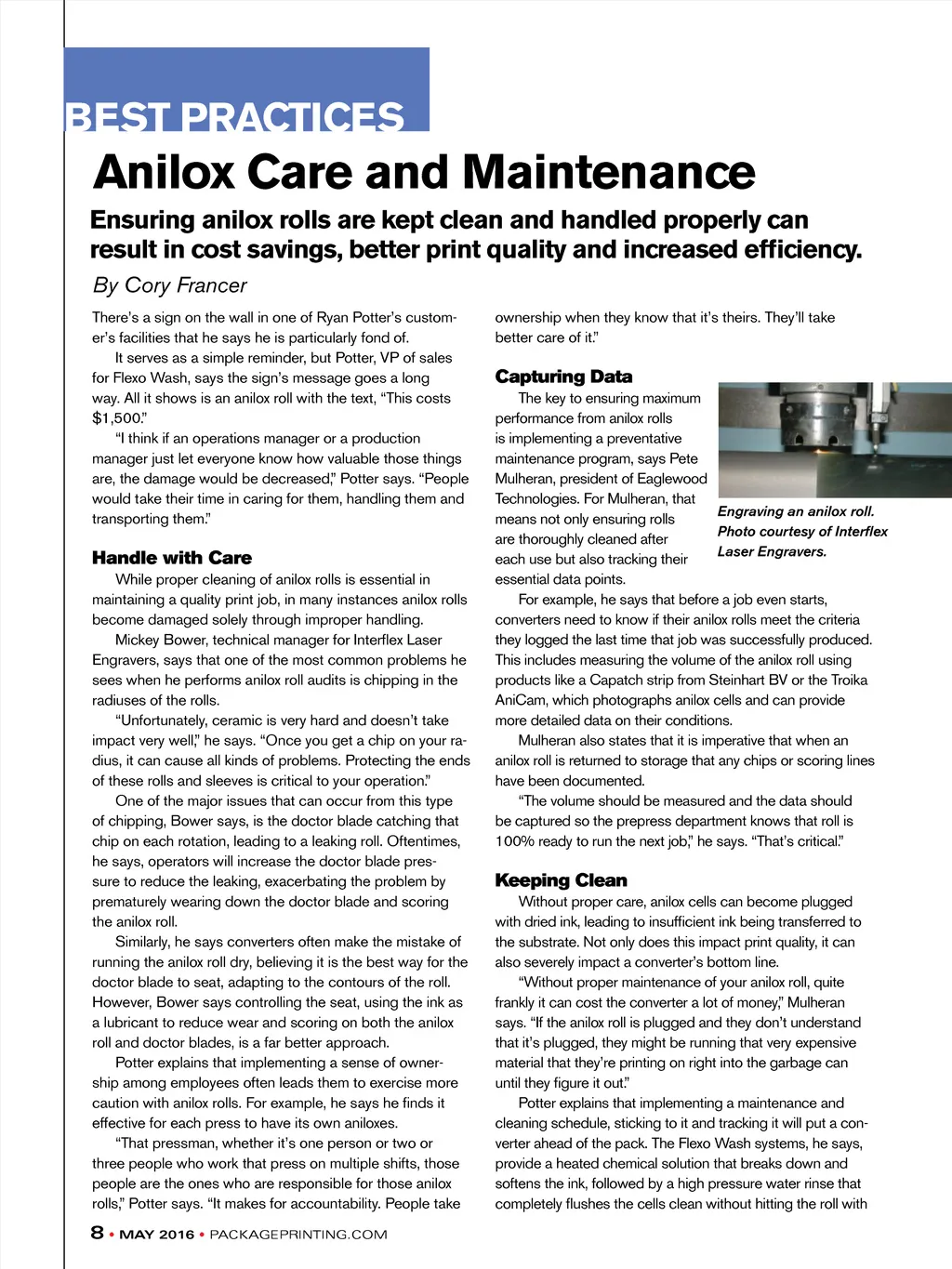 BEST PRACTICES

Anilox Care and Maintenance

Ensuring anilox rolls are kept clean and handled properly can result in cost savings, better print quality and increased efficiency.

By Cory Francer

There's a sign on the wall in one of Ryan Potter's customer's facilities that he says he is particularly fond of.

It serves as a simple reminder, but Potter, VP of sales for Flexo Wash, says the sign's message goes a long way. All it shows is an anilox roll with the text, "This costs $1,500."

"I think if an operations manager or a production manager just let everyone know how valuable those things are, the damage would be decreased," Potter says. "People would take their time in caring for them, handling them and transporting them."

Handle with Care

While proper cleaning of anilox rolls is essential in maintaining a quality print job, in many instances anilox rolls become damaged solely through improper handling.

Mickey Bower, technical manager for Interflex Laser Engravers, says that one of the most common problems he sees when he performs anilox roll audits is chipping in the radiuses of the rolls.

"Unfortunately, ceramic is very hard and doesn't take impact very well," he says. "Once you get a chip on your radius, it can cause all kinds of problems. Protecting the ends of these rolls and sleeves is critical to your operation."

One of the major issues that can occur from this type of chipping, Bower says, is the doctor blade catching that chip on each rotation, leading to a leaking roll. Oftentimes, he says, operators will increase the doctor blade pressure to reduce the leaking, exacerbating the problem by prematurely wearing down the doctor blade and scoring the anilox roll.

Similarly, he says converters often make the mistake of running the anilox roll dry, believing it is the best way for the doctor blade to seat, adapting to the contours of the roll. However, Bower says controlling the seat, using the ink as a lubricant to reduce wear and scoring on both the anilox roll and doctor blades, is a far better approach.

Potter explains that implementing a sense of ownership among employees often leads them to exercise more caution with anilox rolls. For example, he says he finds it effective for each press to have its own aniloxes.

"That pressman, whether it's one person or two or three people who work that press on multiple shifts, those people are the ones who are responsible for those anilox rolls," Potter says. "It makes for accountability. People take ownership when they know that it's theirs. They'll take better care of it."

Capturing Data

The key to ensuring maximum performance from anilox rolls is implementing a preventative maintenance program, says Pete Mulheran, president of Eaglewood Technologies. For Mulheran, that means not only ensuring rolls are thoroughly cleaned after each use but also tracking their essential data points.

Engraving an anilox roll. Photo courtesy of Interflex Laser Engravers.

For example, he says that before a job even starts, converters need to know if their anilox rolls meet the criteria they logged the last time that job was successfully produced. This includes measuring the volume of the anilox roll using products like a Capatch strip from Steinhart BV or the Troika AniCam, which photographs anilox cells and can provide more detailed data on their conditions.

Mulheran also states that it is imperative that when an anilox roll is returned to storage that any chips or scoring lines have been documented.

"The volume should be measured and the data should be captured so the prepress department knows that roll is 100% ready to run the next job," he says. "That's critical."

Keeping Clean

Without proper care, anilox cells can become plugged with dried ink, leading to insufficient ink being transferred to the substrate. Not only does this impact print quality, it can also severely impact a converter's bottom line.

"Without proper maintenance of your anilox roll, quite frankly it can cost the converter a lot of money," Mulheran says. "If the anilox roll is plugged and they don't understand that it's plugged, they might be running that very expensive material that they're printing on right into the garbage can until they figure it out."

Potter explains that implementing a maintenance and cleaning schedule, sticking to it and tracking it will put a converter ahead of the pack. The Flexo Wash systems, he says, provide a heated chemical solution that breaks down and softens the ink, followed by a high pressure water rinse that completely flushes the cells clean without hitting the roll with

8 • MAY 2016 • PACKAGEPRINTING.COM